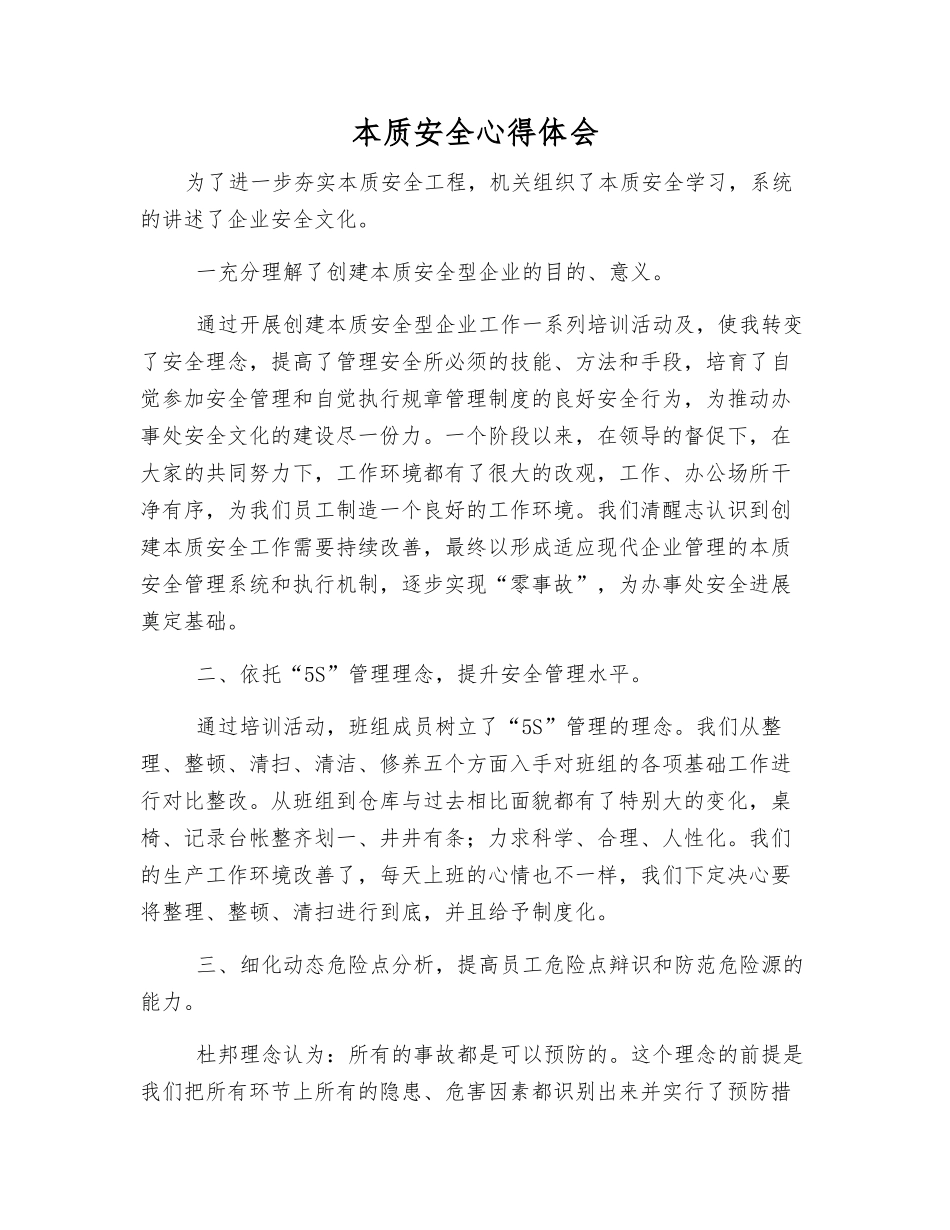 本质安全心得体会

为了进一步夯实本质安全工程，机关组织了本质安全学习，系统的讲述了企业安全文化。

一充分理解了创建本质安全型企业的目的、意义。

通过开展创建本质安全型企业工作一系列培训活动及，使我转变了安全理念，提高了管理安全所必须的技能、方法和手段，培育了自觉参加安全管理和自觉执行规章管理制度的良好安全行为，为推动办事处安全文化的建设尽一份力。一个阶段以来，在领导的督促下，在大家的共同努力下，工作环境都有了很大的改观，工作、办公场所干净有序，为我们员工制造一个良好的工作环境。我们清醒志认识到创建本质安全工作需要持续改善，最终以形成适应现代企业管理的本质安全管理系统和执行机制，逐步实现“零事故”，为办事处安全进展奠定基础。

二、依托“5S”管理理念，提升安全管理水平。

通过培训活动，班组成员树立了“5S”管理的理念。我们从整理、整顿、清扫、清洁、修养五个方面入手对班组的各项基础工作进行对比整改。从班组到仓库与过去相比面貌都有了特别大的变化，桌椅、记录台帐整齐划一、井井有条；力求科学、合理、人性化。我们的生产工作环境改善了，每天上班的心情也不一样，我们下定决心要将整理、整顿、清扫进行到底，并且给予制度化。

三、细化动态危险点分析，提高员工危险点辩识和防范危险源的能力。

杜邦理念认为：所有的事故都是可以预防的。这个理念的前提是我们把所有环节上所有的隐患、危害因素都识别出来并实行了预防措